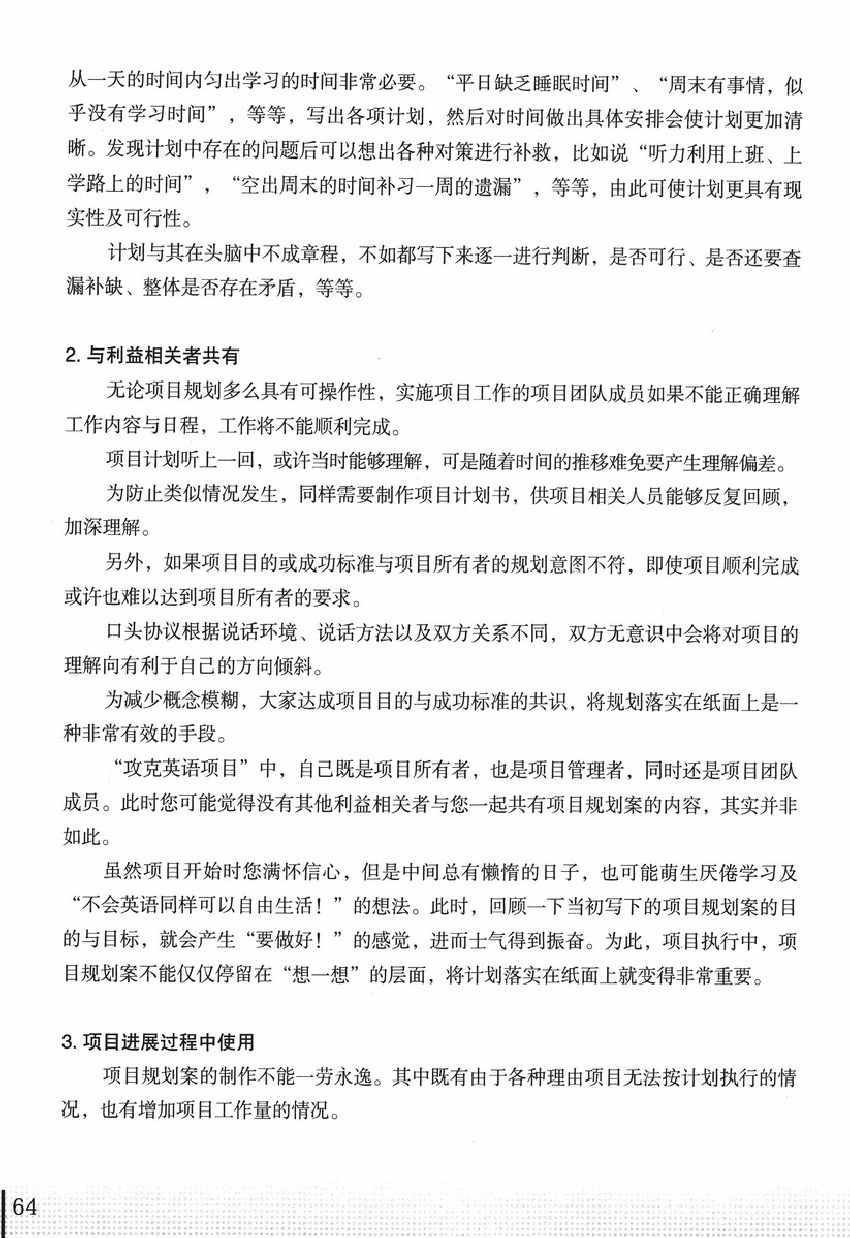 从一天的时间内匀出学习的时间非常必要。“平日缺乏睡眠时间”、“周末有事情，似乎没有学习时间”，等等，写出各项计划，然后对时间做出具体安排会使计划更加清晰。发现计划中存在的问题后可以想出各种对策进行补救，比如说“听力利用上班、上学路上的时间”，“空出周末的时间补习一周的遗漏”，等等，由此可使计划更具有现实性及可行性。

计划与其在头脑中不成章程，不如都写下来逐一进行判断，是否可行、是否还要查漏补缺、整体是否存在矛盾，等等。

2. 与利益相关者共有

无论项目规划多么具有可操作性，实施项目工作的项目团队成员如果不能正确理解工作内容与日程，工作将不能顺利完成。

项目计划听上一回，或许当时能够理解，可是随着时间的推移难免要产生理解偏差。

为防止类似情况发生，同样需要制作项目计划书，供项目相关人员能够反复回顾，加深理解。

另外，如果项目目的或成功标准与项目所有者的规划意图不符，即使项目顺利完成或许也难以达到项目所有者的要求。

口头协议根据说话环境、说话方法以及双方关系不同，双方无意识中会将对项目的理解向有利于自己的方向倾斜。

为减少概念模糊，大家达成项目目的与成功标准的共识，将规划落实在纸面上是一种非常有效的手段。

“攻克英语项目”中，自己既是项目所有者，也是项目管理者，同时还是项目团队成员。此时您可能觉得没有其他利益相关者与您一起共有项目规划案的内容，其实并非如此。

虽然项目开始时您满怀信心，但是中间总有懒惰的日子，也可能萌生厌倦学习及“不会英语同样可以自由生活！”的想法。此时，回顾一下当初写下的项目规划案的目的与目标，就会产生“要做好！”的感觉，进而士气得到振奋。为此，项目执行中，项目规划案不能仅仅停留在“想一想”的层面，将计划落实在纸面上就变得非常重要。

3. 项目进展过程中使用

项目规划案的制作不能一劳永逸。其中既有由于各种理由项目无法按计划执行的情况，也有增加项目工作量的情况。

64